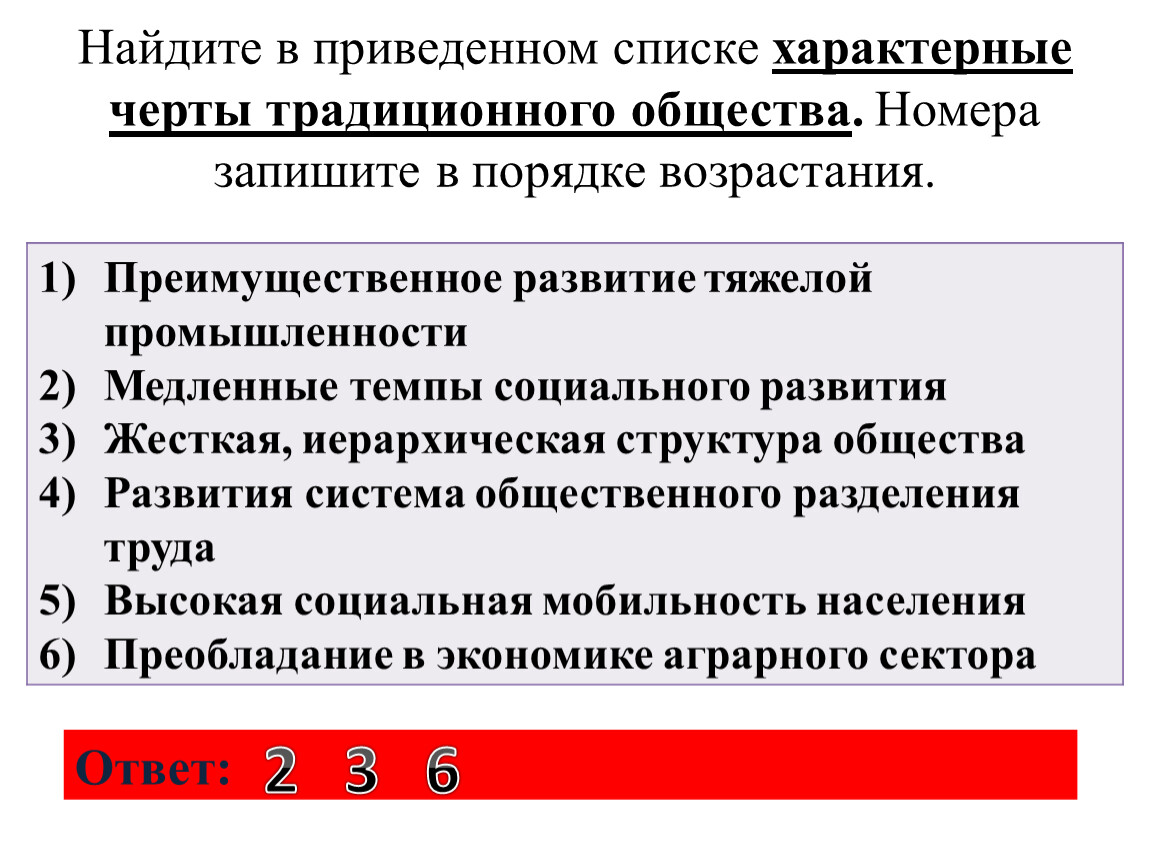 Найдите в приведенном списке характерные черты традиционного общества. Номера запишите в порядке возрастания.

1) Преимущественное развитие тяжелой промышленности
2) Медленные темпы социального развития
3) Жесткая, иерархическая структура общества
4) Развития система общественного разделения труда
5) Высокая социальная мобильность населения
6) Преобладание в экономике аграрного сектора

Ответ: 2 3 6